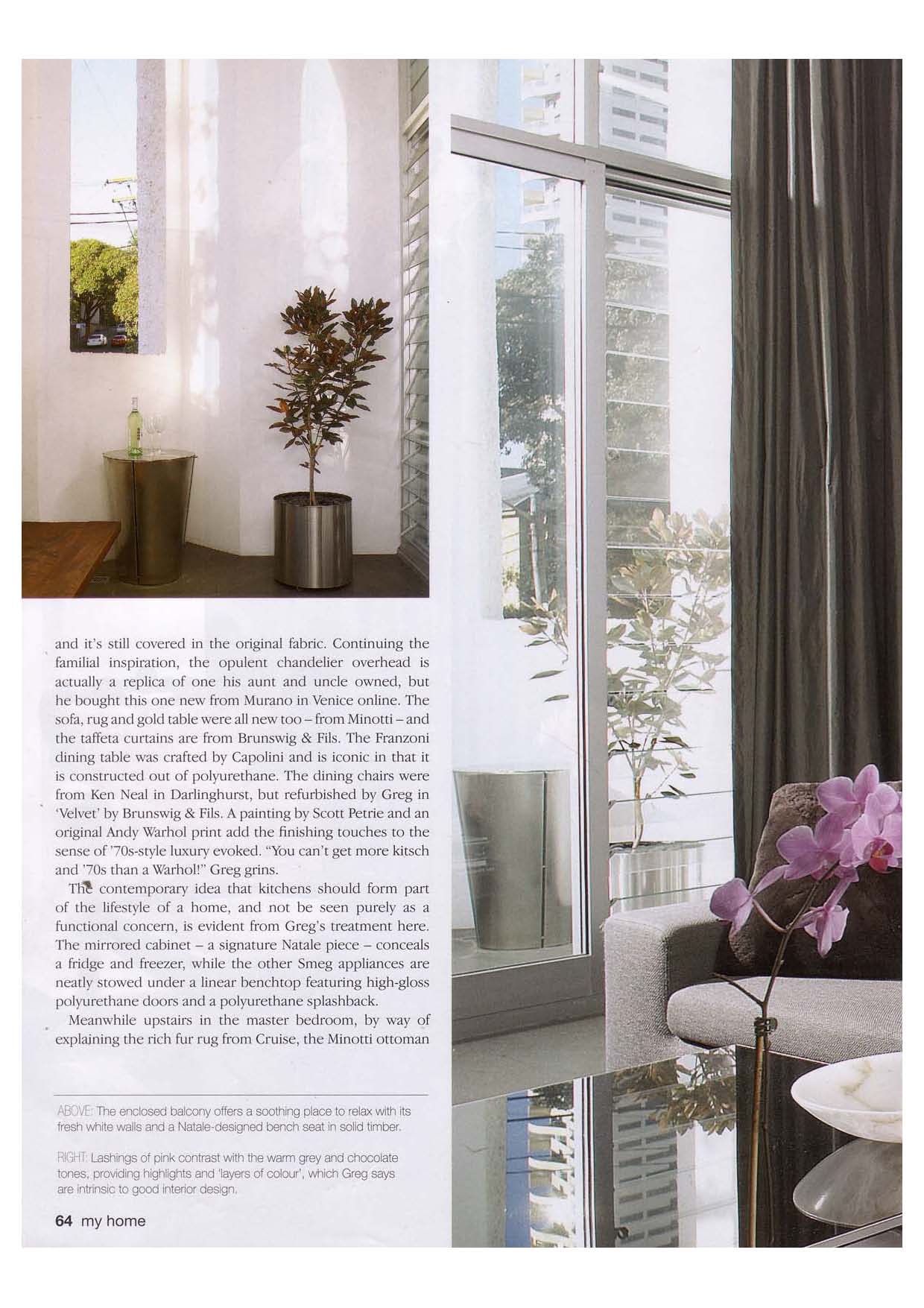 and it's still covered in the original fabric. Continuing the familial inspiration, the opulent chandelier overhead is actually a replica of one his aunt and uncle owned, but he bought this one new from Murano in Venice online. The sofa, rug and gold table were all new too – from Minotti – and the taffeta curtains are from Brunswig & Fils. The Franzoni dining table was crafted by Capolini and is iconic in that it is constructed out of polyurethane. The dining chairs were from Ken Neal in Darlinghurst, but refurbished by Greg in 'Velvet' by Brunswig & Fils. A painting by Scott Petrie and an original Andy Warhol print add the finishing touches to the sense of '70s-style luxury evoked. "You can't get more kitsch and '70s than a Warhol!" Greg grins.

The contemporary idea that kitchens should form part of the lifestyle of a home, and not be seen purely as a functional concern, is evident from Greg's treatment here. The mirrored cabinet – a signature Natale piece – conceals a fridge and freezer, while the other Smeg appliances are neatly stowed under a linear benchtop featuring high-gloss polyurethane doors and a polyurethane splashback.

Meanwhile upstairs in the master bedroom, by way of explaining the rich fur rug from Cruise, the Minotti ottoman

ABOVE: The enclosed balcony offers a soothing place to relax with its fresh white walls and a Natale-designed bench seat in solid timber.

RIGHT: Lashings of pink contrast with the warm grey and chocolate tones, providing highlights and 'layers of colour', which Greg says are intrinsic to good interior design.

64 my home